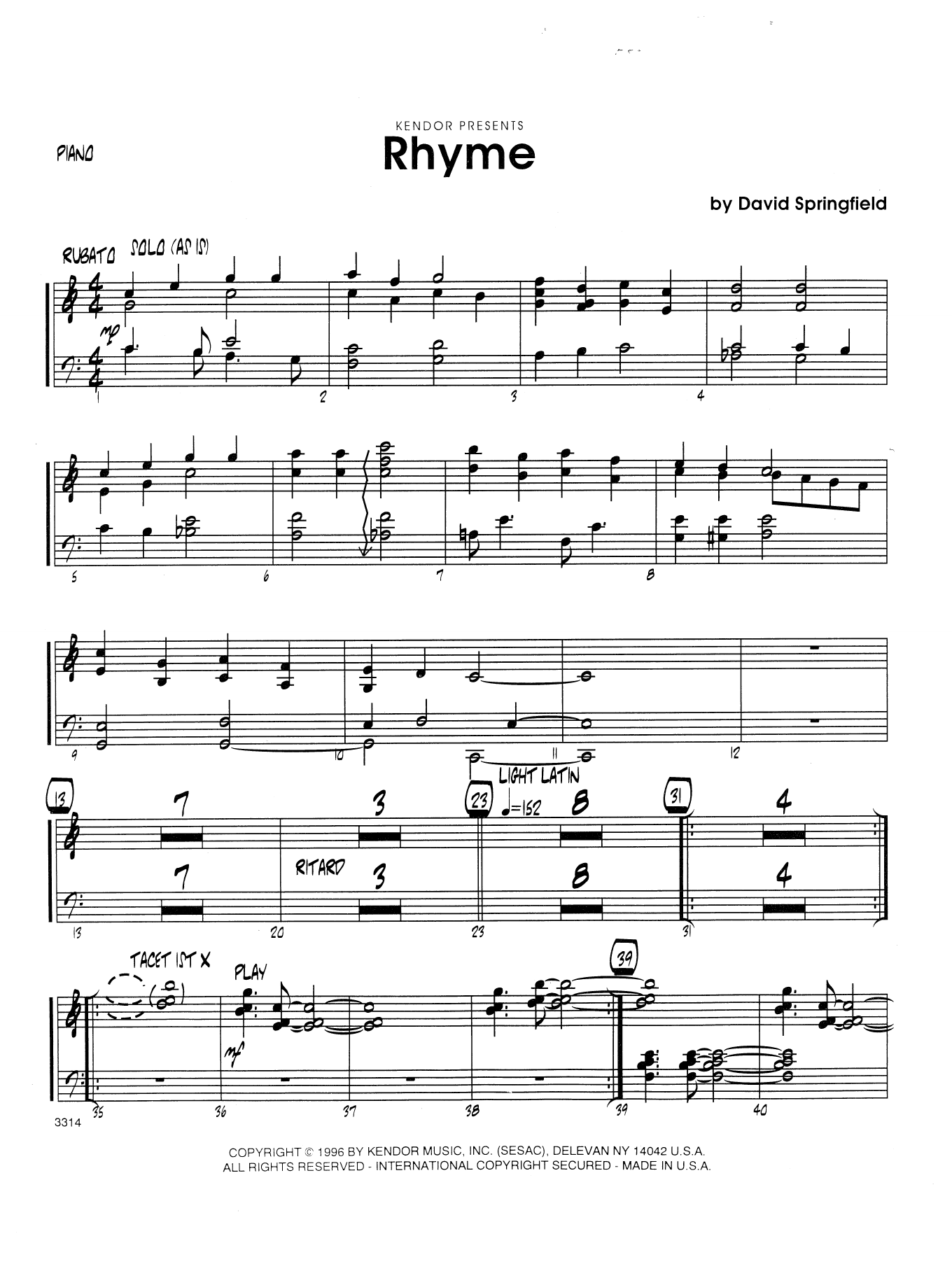 KENDOR PRESENTS

PIANO

Rhyme

by David Springfield

RUBATO SOLO (AS IS)

mp

1 2 3 4

5 6 7 8

9 10 11 12

13 7 3 23 LIGHT LATIN ♩=152 8 31 4

7 RITARD 3 8 4

13 20 23 31

TACET 1ST X PLAY 39

mf

35 36 37 38 39 40

3314

COPYRIGHT © 1996 BY KENDOR MUSIC, INC. (SESAC), DELEVAN NY 14042 U.S.A.
ALL RIGHTS RESERVED - INTERNATIONAL COPYRIGHT SECURED - MADE IN U.S.A.